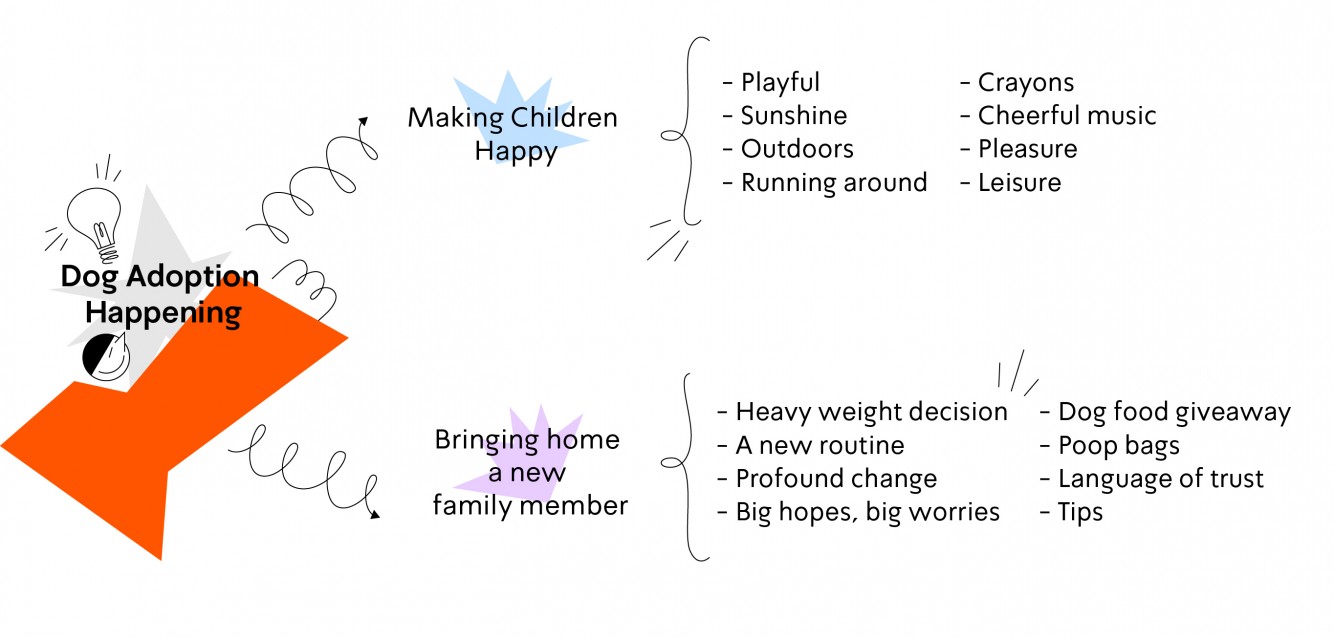 Dog Adoption Happening

Making Children Happy

- Playful
- Sunshine
- Outdoors
- Running around

- Crayons
- Cheerful music
- Pleasure
- Leisure

Bringing home a new family member

- Heavy weight decision
- A new routine
- Profound change
- Big hopes, big worries

- Dog food giveaway
- Poop bags
- Language of trust
- Tips